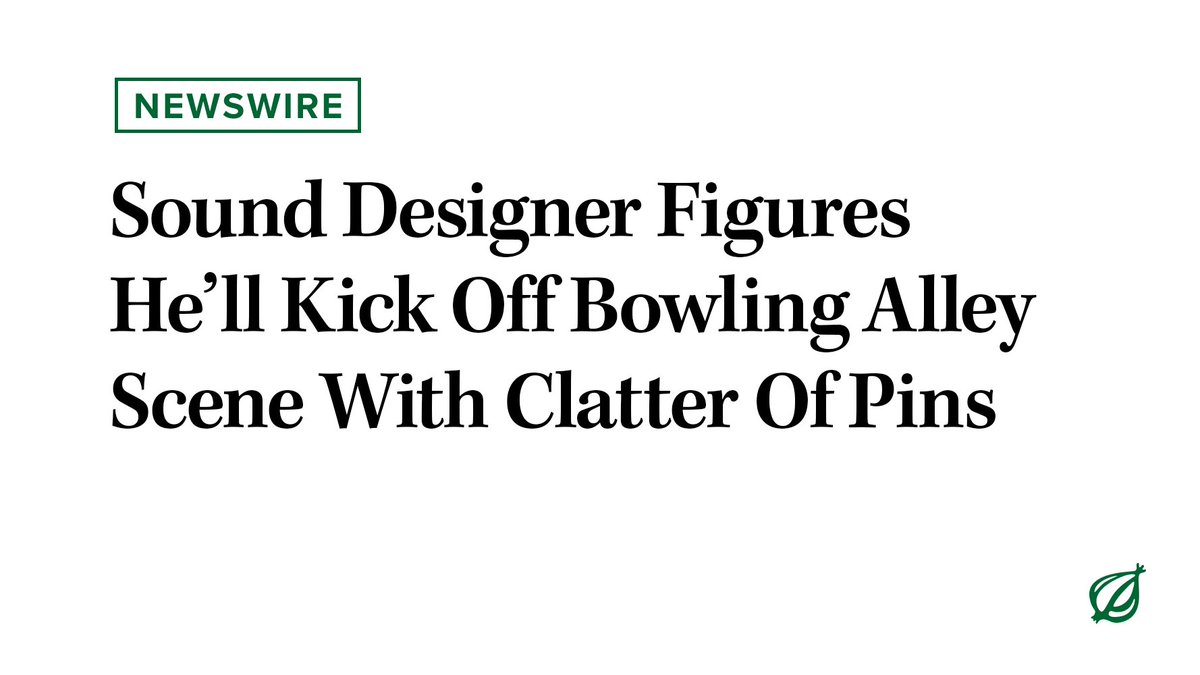 NEWSWIRE

Sound Designer Figures He'll Kick Off Bowling Alley Scene With Clatter Of Pins